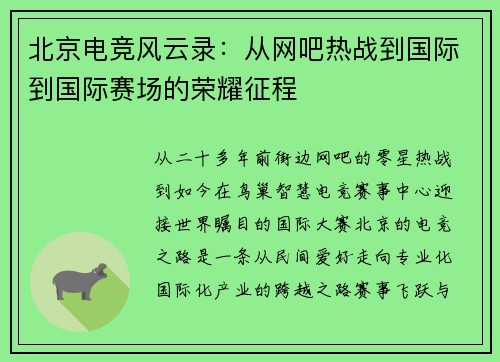 北京电竞风云录：从网吧热战到国际到国际赛场的荣耀征程

从二十多年前街边网吧的零星热战到如今在鸟巢智慧电竞赛事中心迎接世界瞩目的国际大赛北京的电竞之路是一条从民间爱好走向专业化国际化产业的跨越之路赛事飞跃与